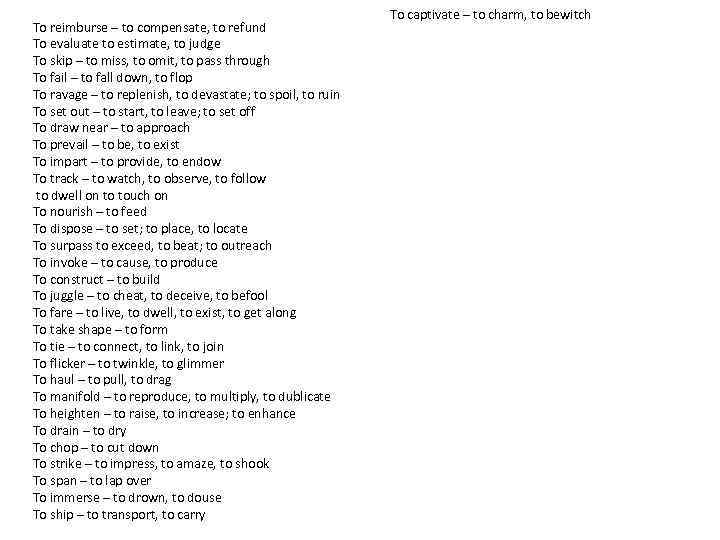 To reimburse – to compensate, to refund
To evaluate to estimate, to judge
To skip – to miss, to omit, to pass through
To fail – to fall down, to flop
To ravage – to replenish, to devastate; to spoil, to ruin
To set out – to start, to leave; to set off
To draw near – to approach
To prevail – to be, to exist
To impart – to provide, to endow
To track – to watch, to observe, to follow
to dwell on to touch on
To nourish – to feed
To dispose – to set; to place, to locate
To surpass to exceed, to beat; to outreach
To invoke – to cause, to produce
To construct – to build
To juggle – to cheat, to deceive, to befool
To fare – to live, to dwell, to exist, to get along
To take shape – to form
To tie – to connect, to link, to join
To flicker – to twinkle, to glimmer
To haul – to pull, to drag
To manifold – to reproduce, to multiply, to dublicate
To heighten – to raise, to increase; to enhance
To drain – to dry
To chop – to cut down
To strike – to impress, to amaze, to shook
To span – to lap over
To immerse – to drown, to douse
To ship – to transport, to carry

To captivate – to charm, to bewitch